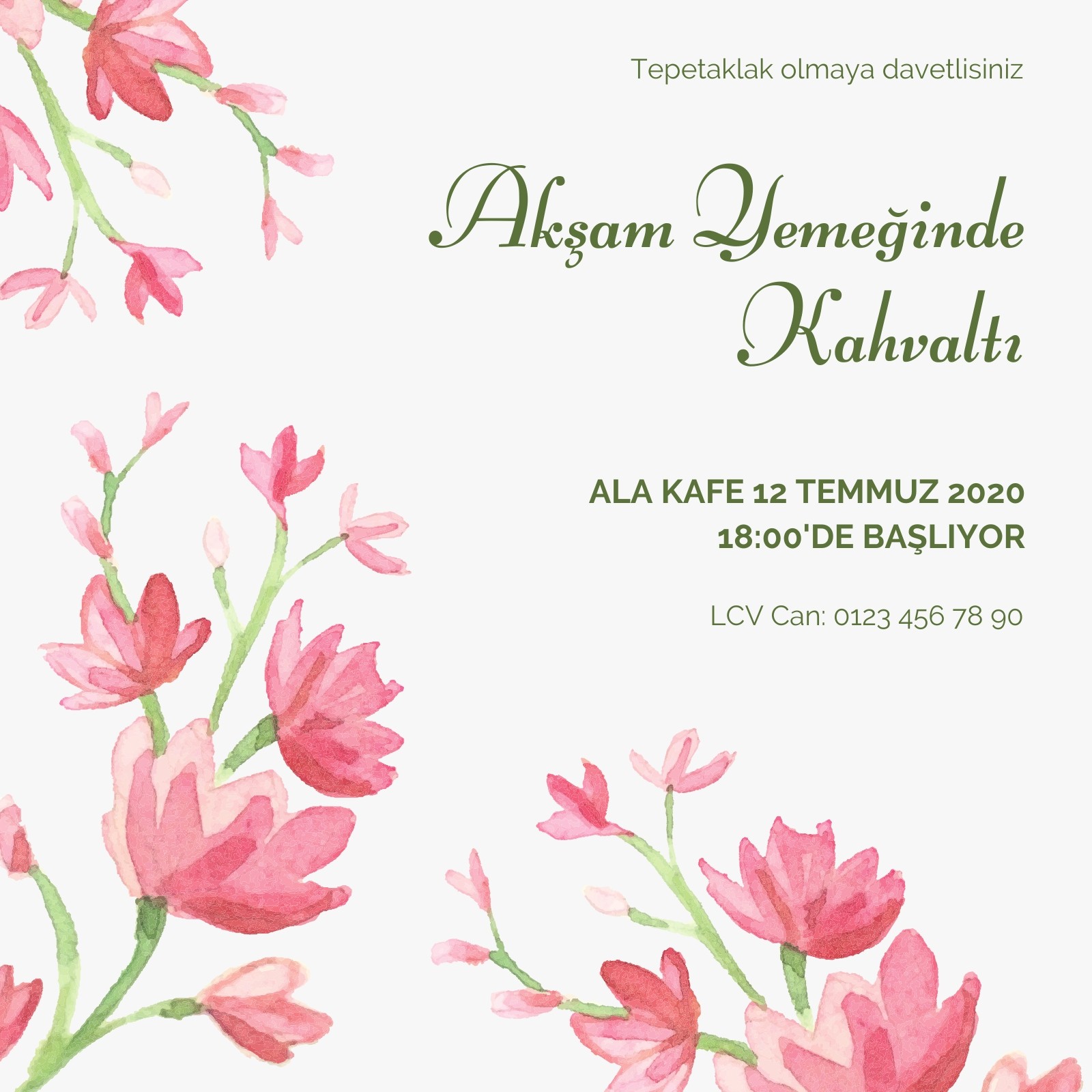 Tepetaklak olmaya davetlisiniz

Akşam Yemeğinde Kahvaltı

ALA KAFE 12 TEMMUZ 2020
18:00'DE BAŞLIYOR

LCV Can: 0123 456 78 90